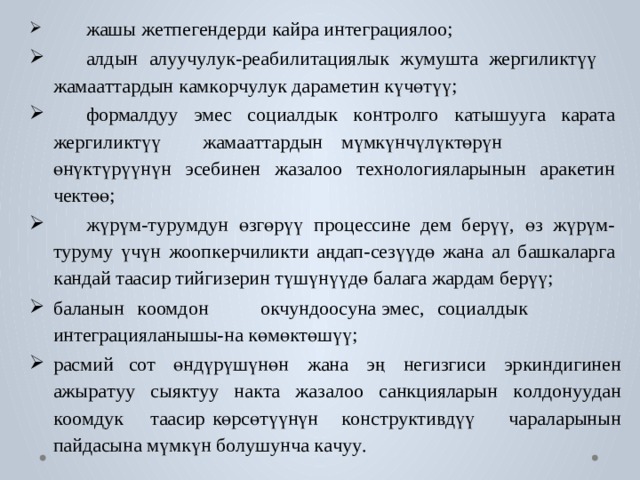 ➢ жашы жетпегендерди кайра интеграциялоо;

➢ алдын алуучулук-реабилитациялык жумушта жергиликтүү жамааттардын камкорчулук дараметин күчөтүү;

➢ формалдуу эмес социалдык контролго катышууга карата жергиликтүү жамааттардын мүмкүнчүлүктөрүн өнүктүрүүнүн эсебинен жазалоо технологияларынын аракетин чектөө;

➢ жүрүм-турумдун өзгөрүү процессине дем берүү, өз жүрүм-туруму үчүн жоопкерчиликти аңдап-сезүүдө жана ал башкаларга кандай таасир тийгизерин түшүнүүдө балага жардам берүү;

➢ баланын коомдон окчундоосуна эмес, социалдык интеграцияланышы-на көмөктөшүү;

➢ расмий сот өндүрүшүнөн жана эң негизгиси эркиндигинен ажыратуу сыяктуу накта жазалоо санкцияларын колдонуудан коомдук таасир көрсөтүүнүн конструктивдүү чараларынын пайдасына мүмкүн болушунча качуу.